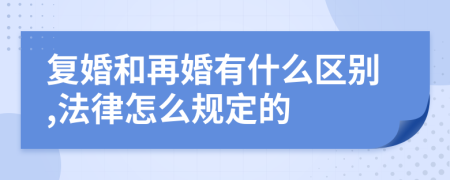 复婚和再婚有什么区别,法律怎么规定的